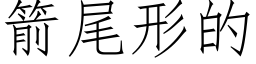 箭尾形的